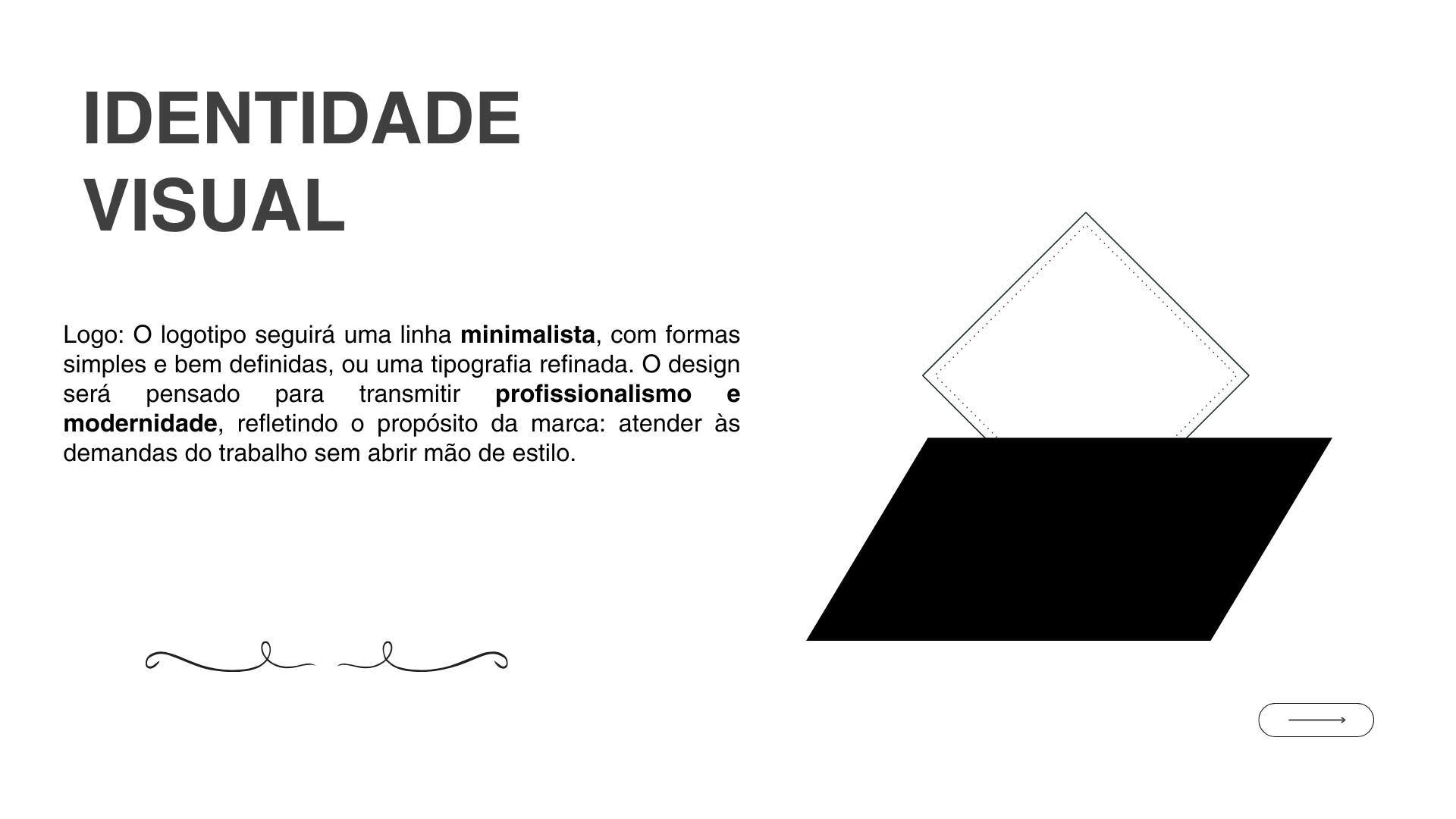 IDENTIDADE
VISUAL

Logo: O logotipo seguirá uma linha minimalista, com formas simples e bem definidas, ou uma tipografia refinada. O design será pensado para transmitir profissionalismo e modernidade, refletindo o propósito da marca: atender às demandas do trabalho sem abrir mão de estilo.